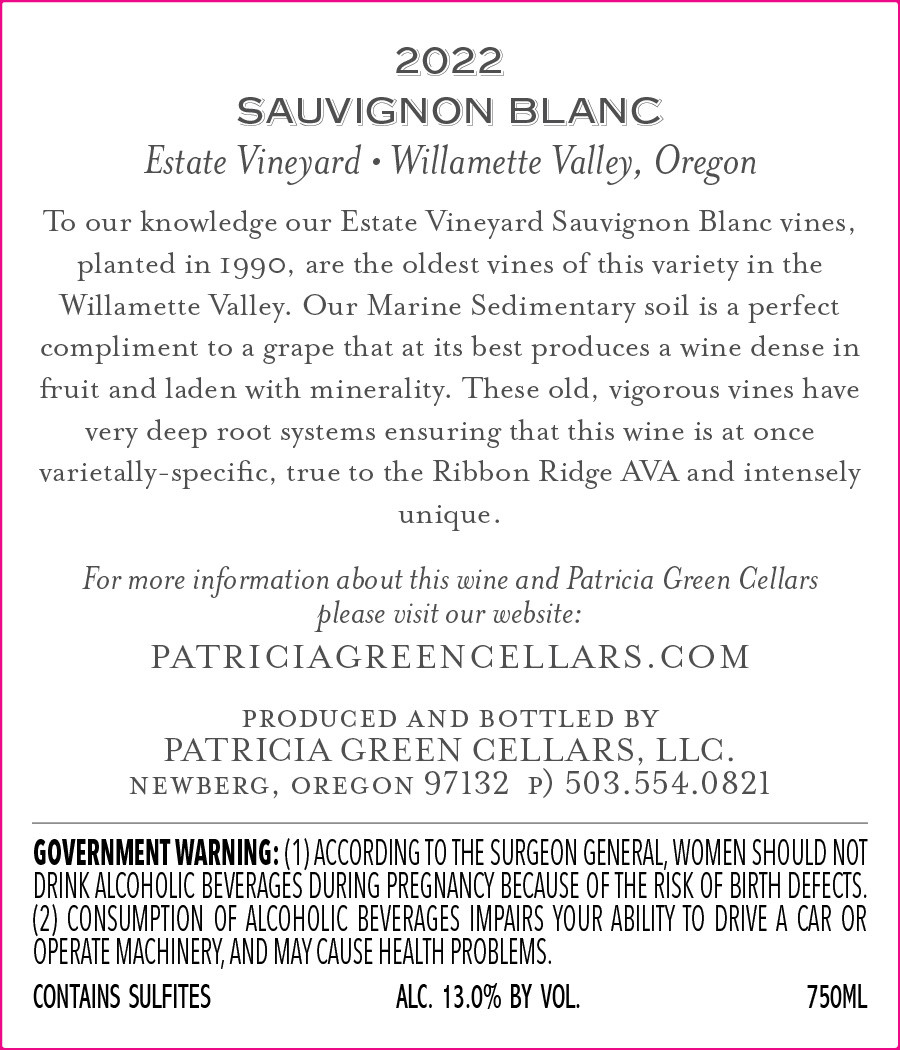 2022
SAUVIGNON BLANC
Estate Vineyard • Willamette Valley, Oregon

To our knowledge our Estate Vineyard Sauvignon Blanc vines, planted in 1990, are the oldest vines of this variety in the Willamette Valley. Our Marine Sedimentary soil is a perfect compliment to a grape that at its best produces a wine dense in fruit and laden with minerality. These old, vigorous vines have very deep root systems ensuring that this wine is at once varietally-specific, true to the Ribbon Ridge AVA and intensely unique.

For more information about this wine and Patricia Green Cellars please visit our website:
PATRICIAGREENCELLARS.COM

PRODUCED AND BOTTLED BY
PATRICIA GREEN CELLARS, LLC.
NEWBERG, OREGON 97132 P) 503.554.0821

GOVERNMENT WARNING: (1) ACCORDING TO THE SURGEON GENERAL, WOMEN SHOULD NOT DRINK ALCOHOLIC BEVERAGES DURING PREGNANCY BECAUSE OF THE RISK OF BIRTH DEFECTS. (2) CONSUMPTION OF ALCOHOLIC BEVERAGES IMPAIRS YOUR ABILITY TO DRIVE A CAR OR OPERATE MACHINERY, AND MAY CAUSE HEALTH PROBLEMS.

CONTAINS SULFITES ALC. 13.0% BY VOL. 750ML